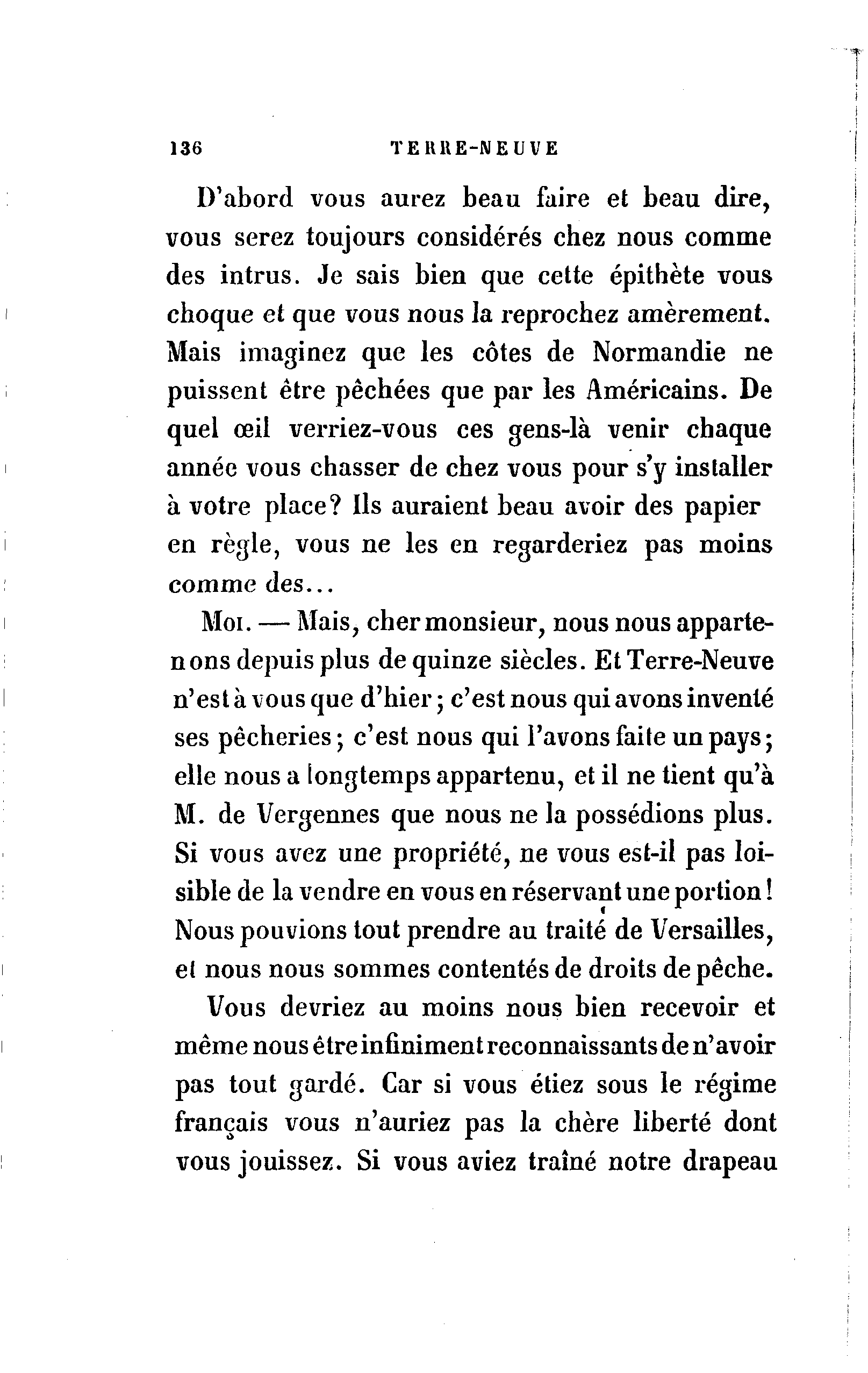 136 TERRE-NEUVE

D'abord vous aurez beau faire et beau dire, vous serez toujours considérés chez nous comme des intrus. Je sais bien que cette épithète vous choque et que vous nous la reprochez amèrement. Mais imaginez que les côtes de Normandie ne puissent être pêchées que par les Américains. De quel œil verriez-vous ces gens-là venir chaque année vous chasser de chez vous pour s'y installer à votre place? Ils auraient beau avoir des papier en règle, vous ne les en regarderiez pas moins comme des...

Moi. — Mais, cher monsieur, nous nous appartenons depuis plus de quinze siècles. Et Terre-Neuve n'est à vous que d'hier; c'est nous qui avons inventé ses pêcheries; c'est nous qui l'avons faite un pays; elle nous a longtemps appartenu, et il ne tient qu'à M. de Vergennes que nous ne la possédions plus. Si vous avez une propriété, ne vous est-il pas loisible de la vendre en vous en réservant une portion! Nous pouvions tout prendre au traité de Versailles, et nous nous sommes contentés de droits de pêche.

Vous devriez au moins nous bien recevoir et même nous être infiniment reconnaissants de n'avoir pas tout gardé. Car si vous étiez sous le régime français vous n'auriez pas la chère liberté dont vous jouissez. Si vous aviez traîné notre drapeau